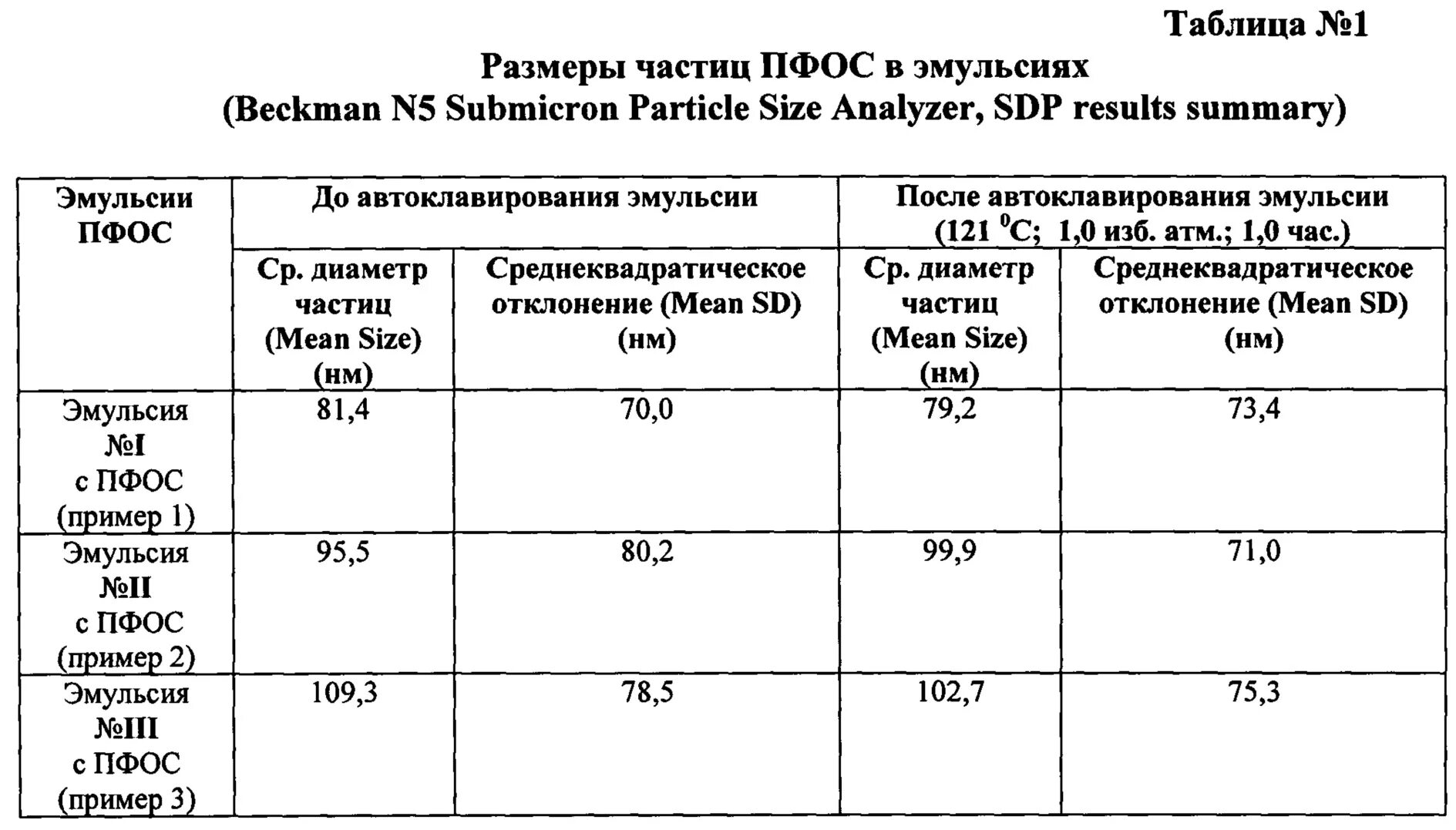 Таблица №1

Размеры частиц ПФОС в эмульсиях
(Beckman N5 Submicron Particle Size Analyzer, SDP results summary)

| Эмульсии ПФОС | До автоклавирования эмульсии | | После автоклавирования эмульсии (121 $^0$C; 1,0 изб. атм.; 1,0 час.) | |
|---|---|---|---|---|
| | Ср. диаметр частиц (Mean Size) (нм) | Среднеквадратическое отклонение (Mean SD) (нм) | Ср. диаметр частиц (Mean Size) (нм) | Среднеквадратическое отклонение (Mean SD) (нм) |
| Эмульсия №I с ПФОС (пример 1) | 81,4 | 70,0 | 79,2 | 73,4 |
| Эмульсия №II с ПФОС (пример 2) | 95,5 | 80,2 | 99,9 | 71,0 |
| Эмульсия №III с ПФОС (пример 3) | 109,3 | 78,5 | 102,7 | 75,3 |